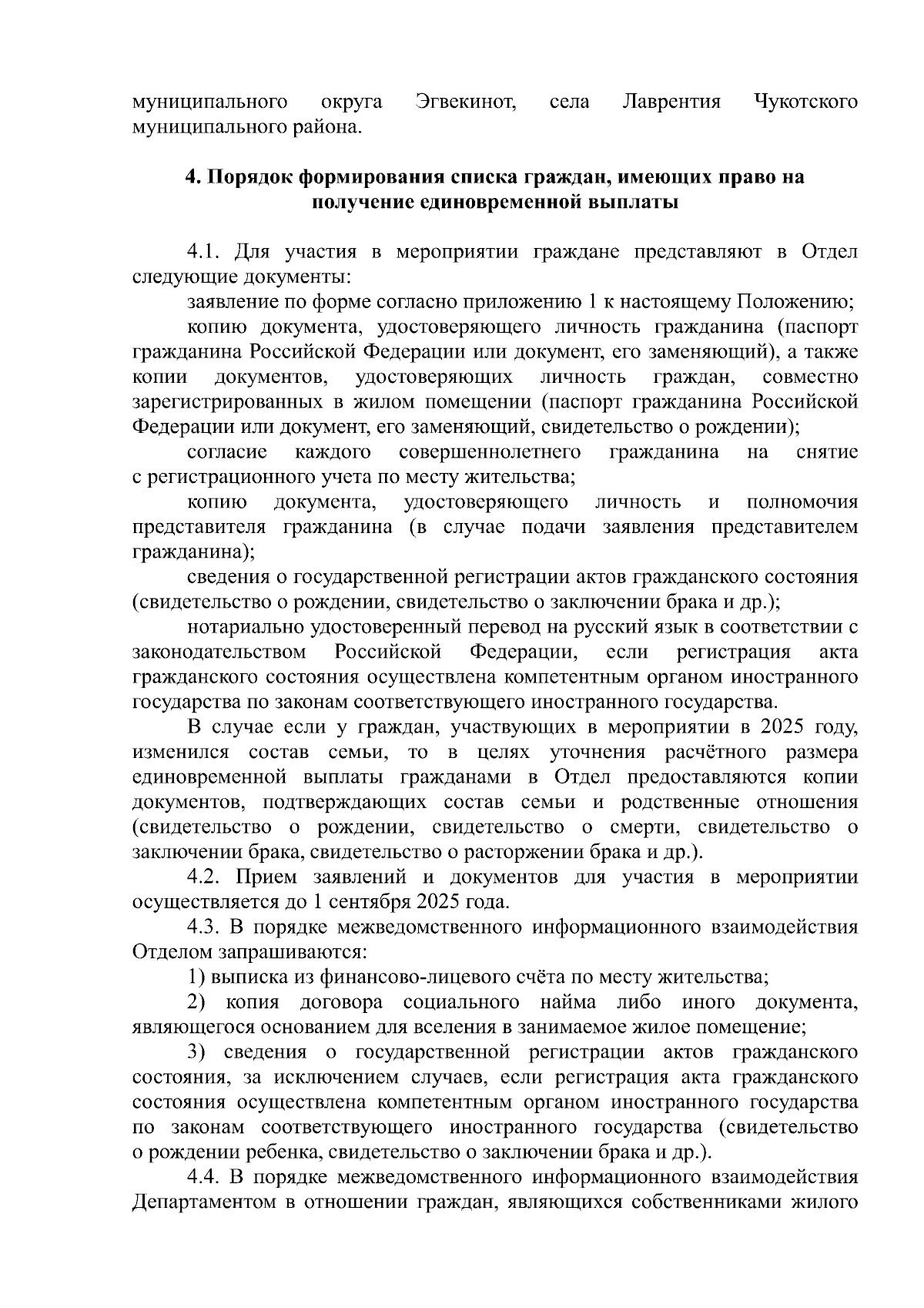 муниципального округа Эгвекинот, села Лаврентия Чукотского муниципального района.

4. Порядок формирования списка граждан, имеющих право на получение единовременной выплаты

4.1. Для участия в мероприятии граждане представляют в Отдел следующие документы:

заявление по форме согласно приложению 1 к настоящему Положению;

копию документа, удостоверяющего личность гражданина (паспорт гражданина Российской Федерации или документ, его заменяющий), а также копии документов, удостоверяющих личность граждан, совместно зарегистрированных в жилом помещении (паспорт гражданина Российской Федерации или документ, его заменяющий, свидетельство о рождении);

согласие каждого совершеннолетнего гражданина на снятие с регистрационного учета по месту жительства;

копию документа, удостоверяющего личность и полномочия представителя гражданина (в случае подачи заявления представителем гражданина);

сведения о государственной регистрации актов гражданского состояния (свидетельство о рождении, свидетельство о заключении брака и др.);

нотариально удостоверенный перевод на русский язык в соответствии с законодательством Российской Федерации, если регистрация акта гражданского состояния осуществлена компетентным органом иностранного государства по законам соответствующего иностранного государства.

В случае если у граждан, участвующих в мероприятии в 2025 году, изменился состав семьи, то в целях уточнения расчётного размера единовременной выплаты гражданами в Отдел предоставляются копии документов, подтверждающих состав семьи и родственные отношения (свидетельство о рождении, свидетельство о смерти, свидетельство о заключении брака, свидетельство о расторжении брака и др.).

4.2. Прием заявлений и документов для участия в мероприятии осуществляется до 1 сентября 2025 года.

4.3. В порядке межведомственного информационного взаимодействия Отделом запрашиваются:

1) выписка из финансово-лицевого счёта по месту жительства;

2) копия договора социального найма либо иного документа, являющегося основанием для вселения в занимаемое жилое помещение;

3) сведения о государственной регистрации актов гражданского состояния, за исключением случаев, если регистрация акта гражданского состояния осуществлена компетентным органом иностранного государства по законам соответствующего иностранного государства (свидетельство о рождении ребенка, свидетельство о заключении брака и др.).

4.4. В порядке межведомственного информационного взаимодействия Департаментом в отношении граждан, являющихся собственниками жилого